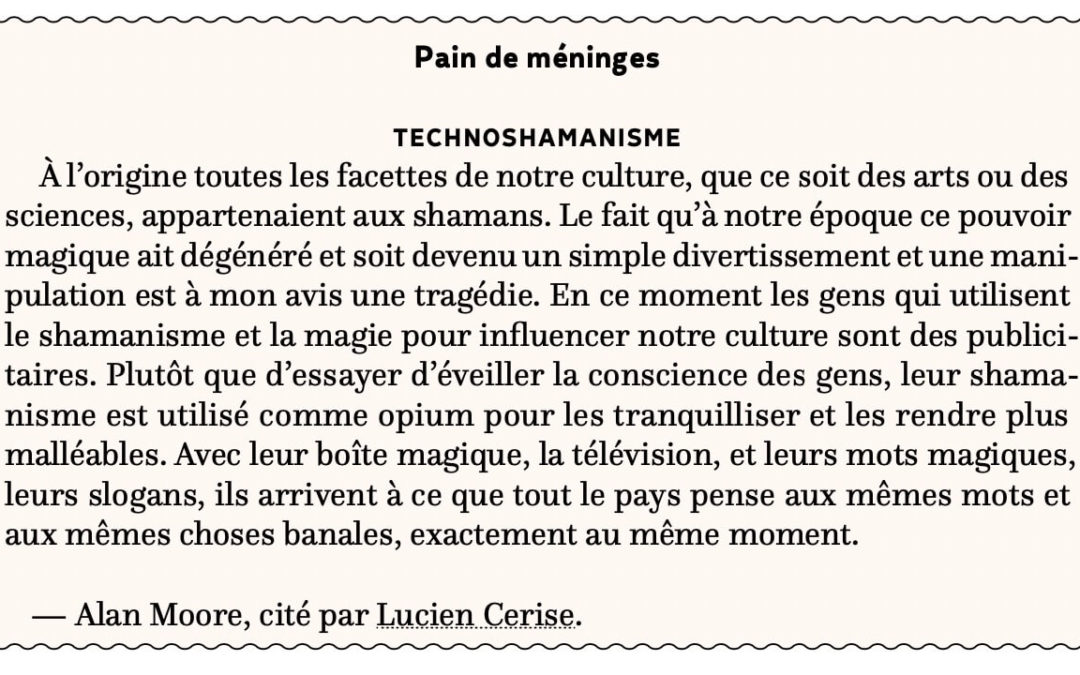 Pain de méninges

TECHNOSHAMANISME

À l'origine toutes les facettes de notre culture, que ce soit des arts ou des sciences, appartenaient aux shamans. Le fait qu'à notre époque ce pouvoir magique ait dégénéré et soit devenu un simple divertissement et une manipulation est à mon avis une tragédie. En ce moment les gens qui utilisent le shamanisme et la magie pour influencer notre culture sont des publicitaires. Plutôt que d'essayer d'éveiller la conscience des gens, leur shamanisme est utilisé comme opium pour les tranquilliser et les rendre plus malléables. Avec leur boîte magique, la télévision, et leurs mots magiques, leurs slogans, ils arrivent à ce que tout le pays pense aux mêmes mots et aux mêmes choses banales, exactement au même moment.

— Alan Moore, cité par Lucien Cerise.